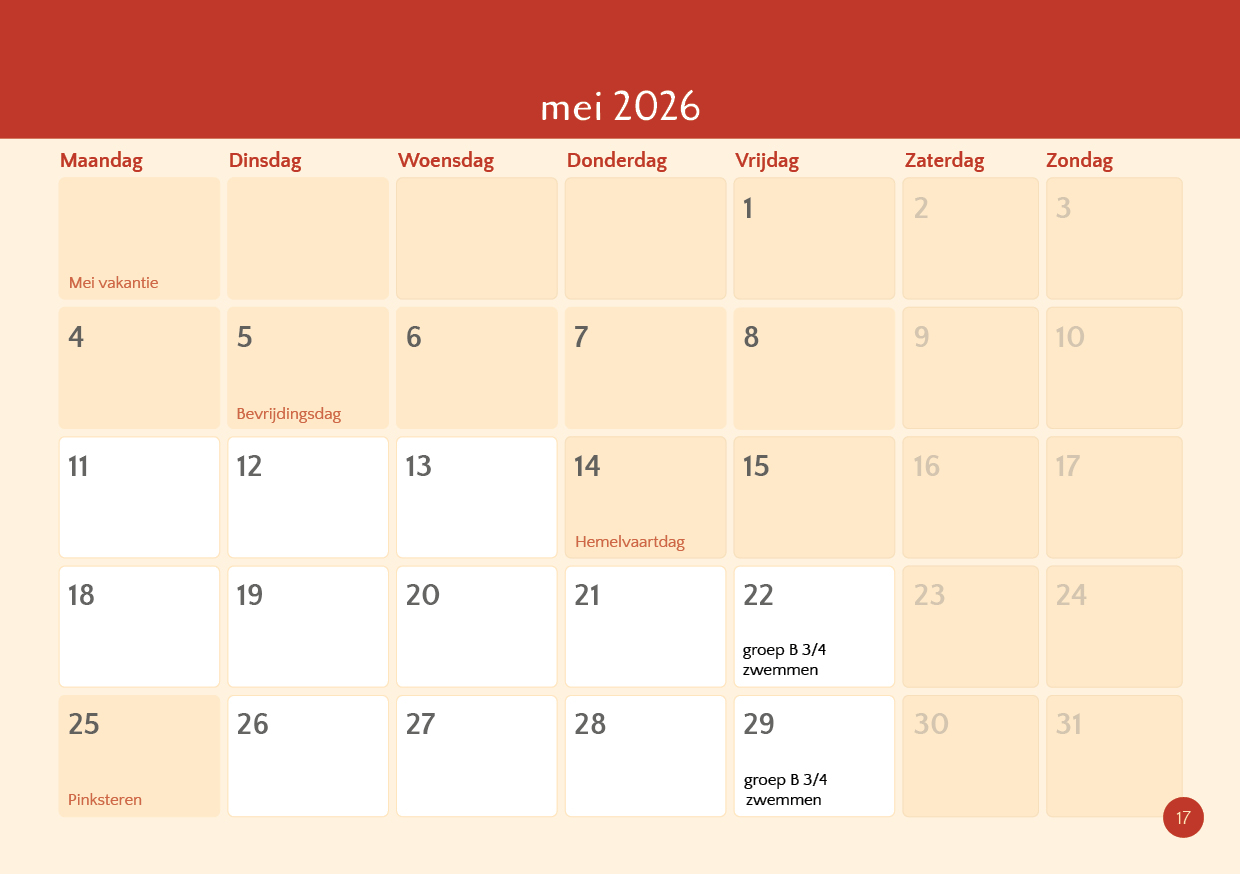 mei 2026

| Maandag | Dinsdag | Woensdag | Donderdag | Vrijdag | Zaterdag | Zondag |
|---|---|---|---|---|---|---|
| Mei vakantie | | | | 1 | 2 | 3 |
| 4 | 5 Bevrijdingsdag | 6 | 7 | 8 | 9 | 10 |
| 11 | 12 | 13 | 14 Hemelvaartdag | 15 | 16 | 17 |
| 18 | 19 | 20 | 21 | 22 groep B 3/4 zwemmen | 23 | 24 |
| 25 Pinksteren | 26 | 27 | 28 | 29 groep B 3/4 zwemmen | 30 | 31 |

17